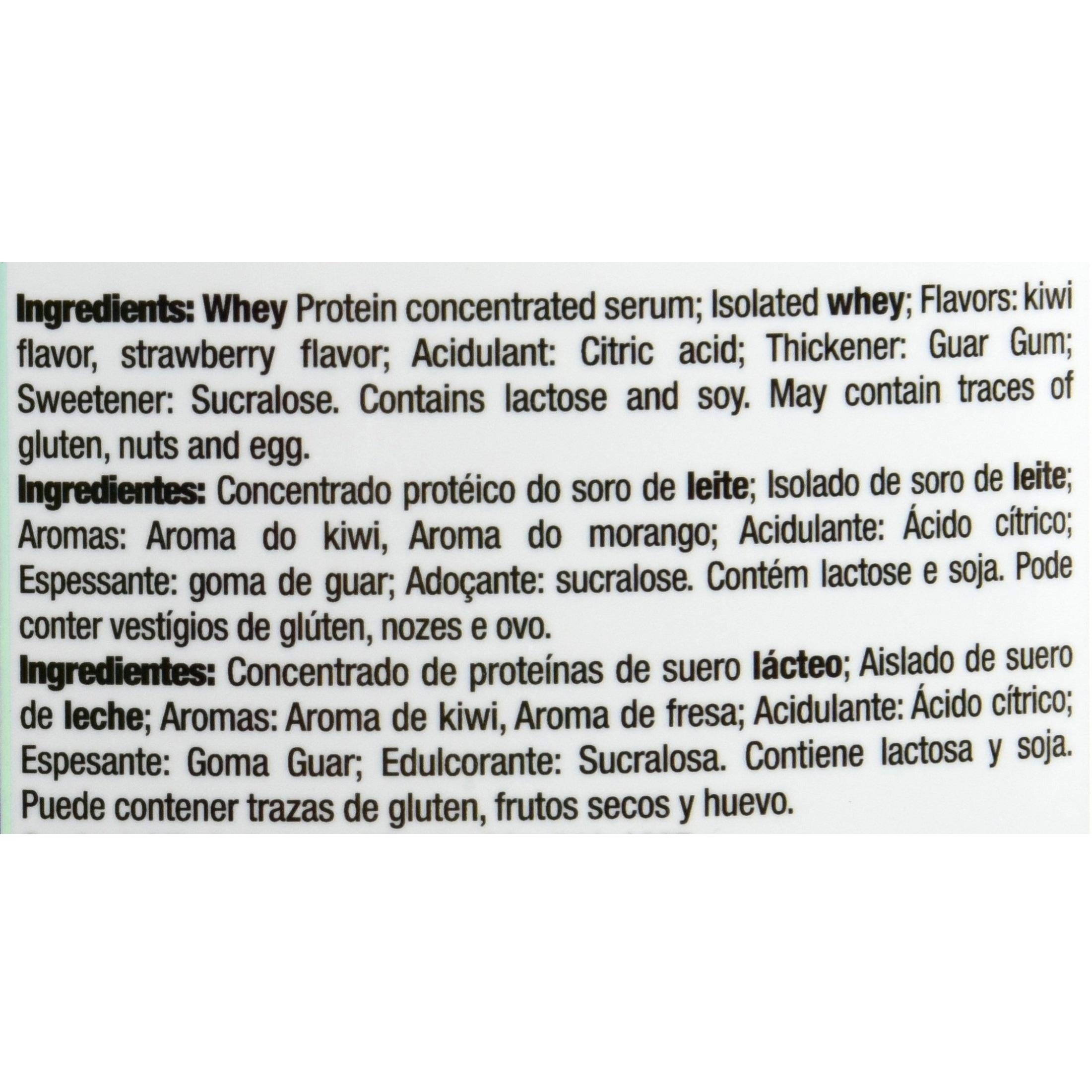 Ingredients: Whey Protein concentrated serum; Isolated whey; Flavors: kiwi flavor, strawberry flavor; Acidulant: Citric acid; Thickener: Guar Gum; Sweetener: Sucralose. Contains lactose and soy. May contain traces of gluten, nuts and egg.
Ingredientes: Concentrado protéico do soro de leite; Isolado de soro de leite; Aromas: Aroma do kiwi, Aroma do morango; Acidulante: Ácido cítrico; Espessante: goma de guar; Adoçante: sucralose. Contém lactose e soja. Pode conter vestígios de glúten, nozes e ovo.
Ingredientes: Concentrado de proteínas de suero lácteo; Aislado de suero de leche; Aromas: Aroma de kiwi, Aroma de fresa; Acidulante: Ácido cítrico; Espesante: Goma Guar; Edulcorante: Sucralosa. Contiene lactosa y soja. Puede contener trazas de gluten, frutos secos y huevo.